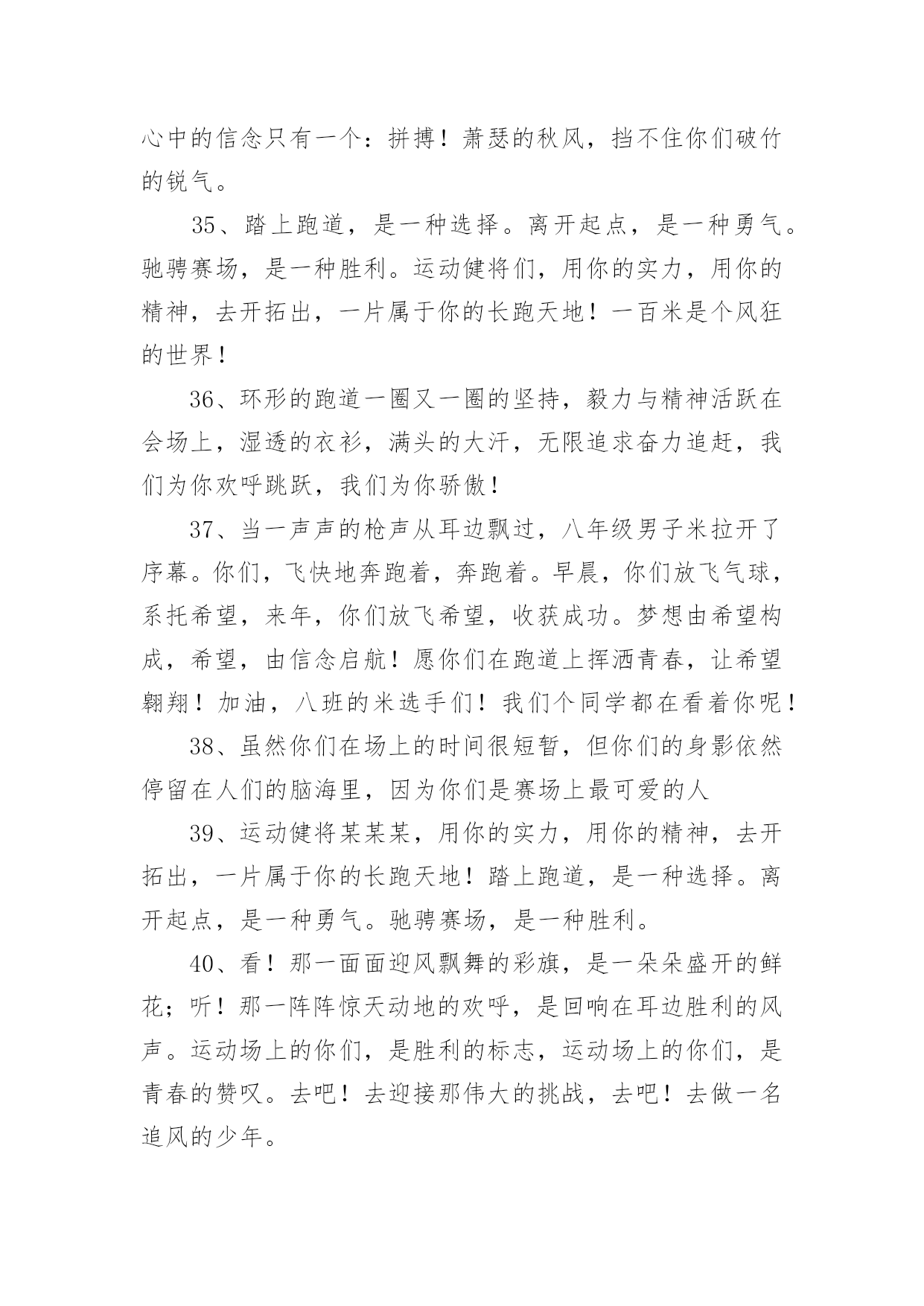 心中的信念只有一个：拼搏！萧瑟的秋风，挡不住你们破竹的锐气。

35、踏上跑道，是一种选择。离开起点，是一种勇气。驰骋赛场，是一种胜利。运动健将们，用你的实力，用你的精神，去开拓出，一片属于你的长跑天地！一百米是个风狂的世界！

36、环形的跑道一圈又一圈的坚持，毅力与精神活跃在会场上，湿透的衣衫，满头的大汗，无限追求奋力追赶，我们为你欢呼跳跃，我们为你骄傲！

37、当一声声的枪声从耳边飘过，八年级男子米拉开了序幕。你们，飞快地奔跑着，奔跑着。早晨，你们放飞气球，系托希望，来年，你们放飞希望，收获成功。梦想由希望构成，希望，由信念启航！愿你们在跑道上挥洒青春，让希望翱翔！加油，八班的米选手们！我们个同学都在看着你呢！

38、虽然你们在场上的时间很短暂，但你们的身影依然停留在人们的脑海里，因为你们是赛场上最可爱的人

39、运动健将某某某，用你的实力，用你的精神，去开拓出，一片属于你的长跑天地！踏上跑道，是一种选择。离开起点，是一种勇气。驰骋赛场，是一种胜利。

40、看！那一面面迎风飘舞的彩旗，是一朵朵盛开的鲜花；听！那一阵阵惊天动地的欢呼，是回响在耳边胜利的风声。运动场上的你们，是胜利的标志，运动场上的你们，是青春的赞叹。去吧！去迎接那伟大的挑战，去吧！去做一名追风的少年。